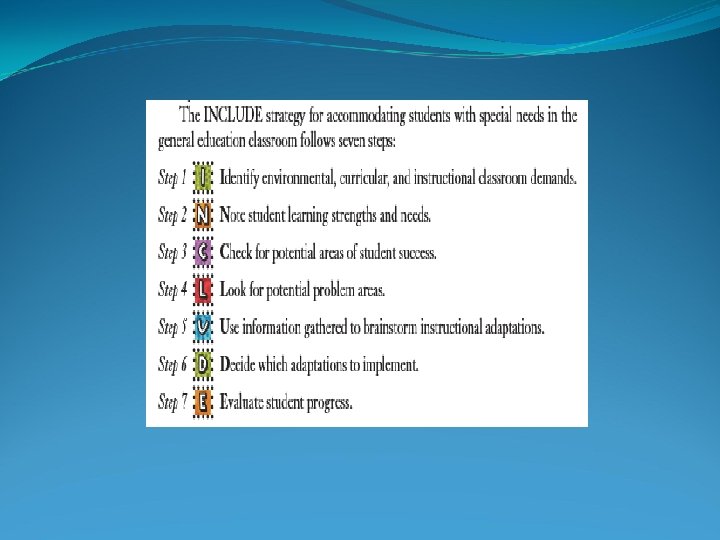 The INCLUDE strategy for accommodating students with special needs in the general education classroom follows seven steps:

Step 1 I Identify environmental, curricular, and instructional classroom demands.

Step 2 N Note student learning strengths and needs.

Step 3 C Check for potential areas of student success.

Step 4 L Look for potential problem areas.

Step 5 U Use information gathered to brainstorm instructional adaptations.

Step 6 D Decide which adaptations to implement.

Step 7 E Evaluate student progress.